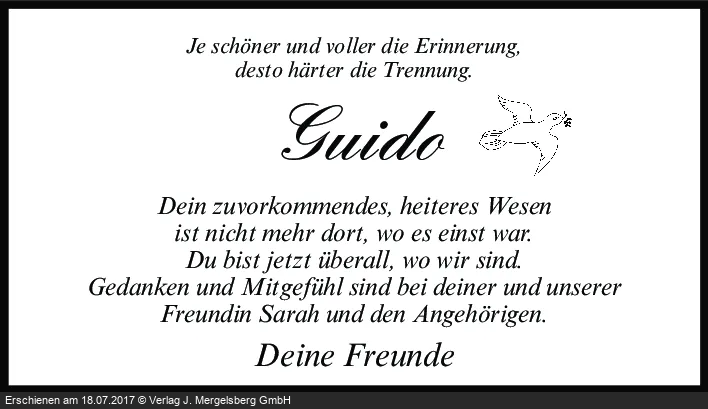 Je schöner und voller die Erinnerung,
desto härter die Trennung.

Guido

Dein zuvorkommendes, heiteres Wesen
ist nicht mehr dort, wo es einst war.
Du bist jetzt überall, wo wir sind.
Gedanken und Mitgefühl sind bei deiner und unserer
Freundin Sarah und den Angehörigen.

Deine Freunde

Erschienen am 18.07.2017 © Verlag J. Mergelsberg GmbH